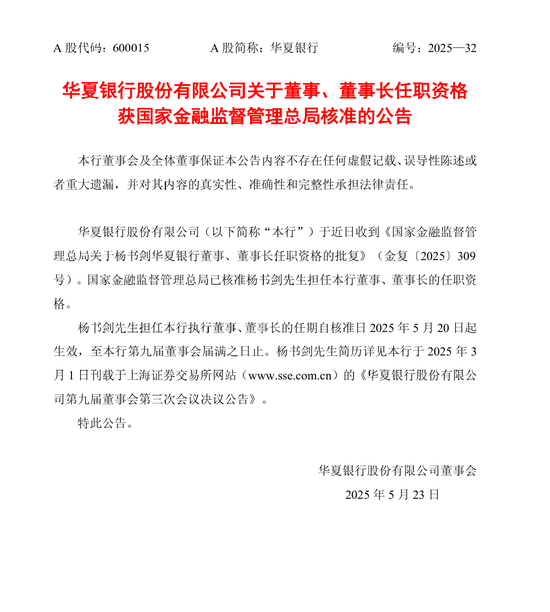 A 股代码：600015　　A 股简称：华夏银行　　编号：2025—32

华夏银行股份有限公司关于董事、董事长任职资格获国家金融监督管理总局核准的公告

本行董事会及全体董事保证本公告内容不存在任何虚假记载、误导性陈述或者重大遗漏，并对其内容的真实性、准确性和完整性承担法律责任。

华夏银行股份有限公司（以下简称“本行”）于近日收到《国家金融监督管理总局关于杨书剑华夏银行董事、董事长任职资格的批复》（金复〔2025〕309号）。国家金融监督管理总局已核准杨书剑先生担任本行董事、董事长的任职资格。

杨书剑先生担任本行执行董事、董事长的任期自核准日 2025 年 5 月 20 日起生效，至本行第九届董事会届满之日止。杨书剑先生简历详见本行于 2025 年 3 月 1 日刊载于上海证券交易所网站（www.sse.com.cn）的《华夏银行股份有限公司第九届董事会第三次会议决议公告》。

特此公告。

华夏银行股份有限公司董事会

2025 年 5 月 23 日